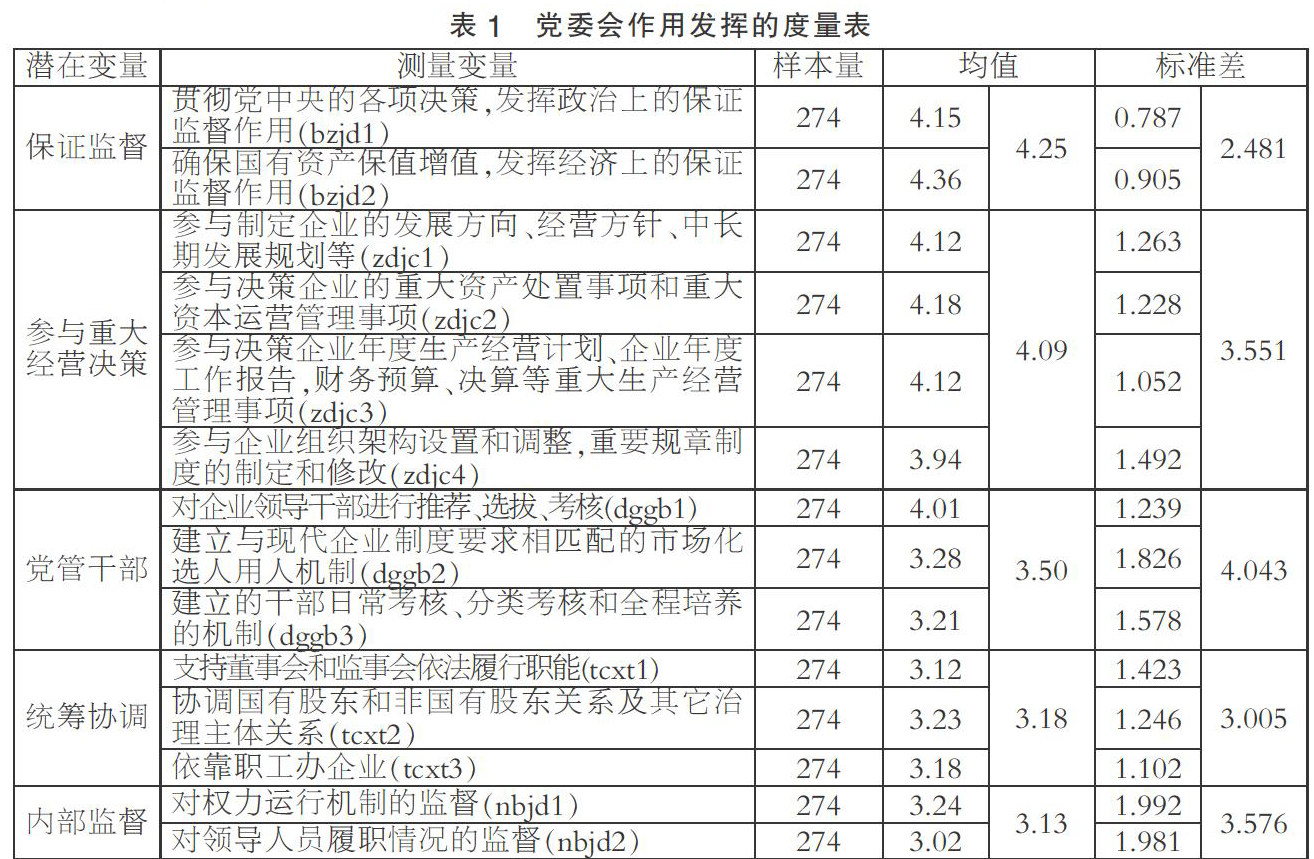 表1 党委会作用发挥的度量表

| 潜在变量 | 测量变量 | 样本量 | 均值 |  | 标准差 |  |
|---|---|---|---|---|---|---|
| 保证监督 | 贯彻党中央的各项决策,发挥政治上的保证监督作用(bzjd1) | 274 | 4.15 | 4.25 | 0.787 | 2.481 |
|  | 确保国有资产保值增值,发挥经济上的保证监督作用(bzjd2) | 274 | 4.36 |  | 0.905 |  |
| 参与重大经营决策 | 参与制定企业的发展方向、经营方针、中长期发展规划等(zdjc1) | 274 | 4.12 | 4.09 | 1.263 | 3.551 |
|  | 参与决策企业的重大资产处置事项和重大资本运营管理事项(zdjc2) | 274 | 4.18 |  | 1.228 |  |
|  | 参与决策企业年度生产经营计划、企业年度工作报告,财务预算、决算等重大生产经营管理事项(zdjc3) | 274 | 4.12 |  | 1.052 |  |
|  | 参与企业组织架构设置和调整,重要规章制度的制定和修改(zdjc4) | 274 | 3.94 |  | 1.492 |  |
| 党管干部 | 对企业领导干部进行推荐、选拔、考核(dggb1) | 274 | 4.01 | 3.50 | 1.239 | 4.043 |
|  | 建立与现代企业制度要求相匹配的市场化选人用人机制(dggb2) | 274 | 3.28 |  | 1.826 |  |
|  | 建立的干部日常考核、分类考核和全程培养的机制(dggb3) | 274 | 3.21 |  | 1.578 |  |
| 统筹协调 | 支持董事会和监事会依法履行职能(tcxt1) | 274 | 3.12 | 3.18 | 1.423 | 3.005 |
|  | 协调国有股东和非国有股东关系及其它治理主体关系(tcxt2) | 274 | 3.23 |  | 1.246 |  |
|  | 依靠职工办企业(tcxt3) | 274 | 3.18 |  | 1.102 |  |
| 内部监督 | 对权力运行机制的监督(nbjd1) | 274 | 3.24 | 3.13 | 1.992 | 3.576 |
|  | 对领导人员履职情况的监督(nbjd2) | 274 | 3.02 |  | 1.981 |  |